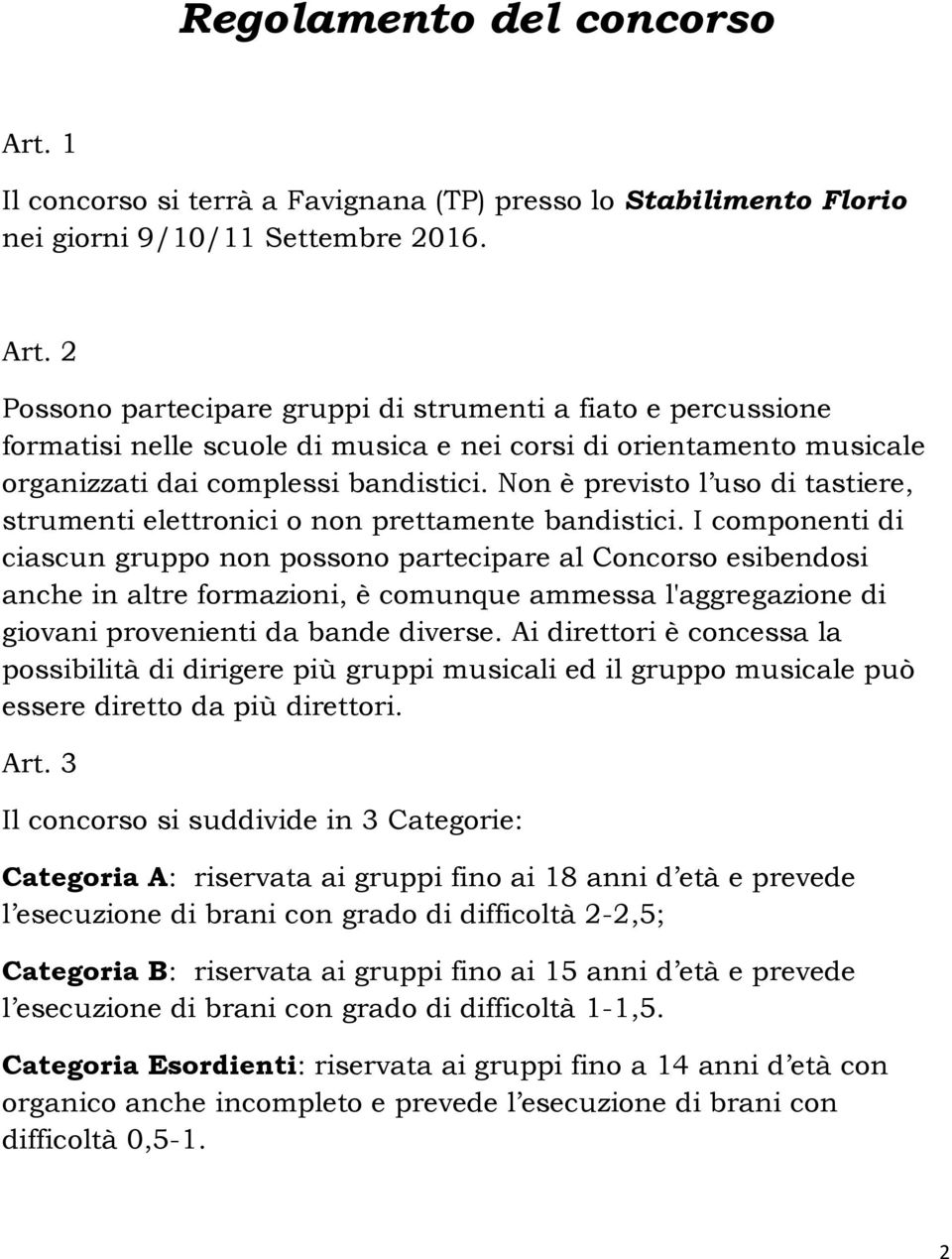 Regolamento del concorso

Art. 1

Il concorso si terrà a Favignana (TP) presso lo Stabilimento Florio nei giorni 9/10/11 Settembre 2016.

Art. 2

Possono partecipare gruppi di strumenti a fiato e percussione formatisi nelle scuole di musica e nei corsi di orientamento musicale organizzati dai complessi bandistici. Non è previsto l’uso di tastiere, strumenti elettronici o non prettamente bandistici. I componenti di ciascun gruppo non possono partecipare al Concorso esibendosi anche in altre formazioni, è comunque ammessa l'aggregazione di giovani provenienti da bande diverse. Ai direttori è concessa la possibilità di dirigere più gruppi musicali ed il gruppo musicale può essere diretto da più direttori.

Art. 3

Il concorso si suddivide in 3 Categorie:

Categoria A: riservata ai gruppi fino ai 18 anni d’età e prevede l’esecuzione di brani con grado di difficoltà 2-2,5;

Categoria B: riservata ai gruppi fino ai 15 anni d’età e prevede l’esecuzione di brani con grado di difficoltà 1-1,5.

Categoria Esordienti: riservata ai gruppi fino a 14 anni d’età con organico anche incompleto e prevede l’esecuzione di brani con difficoltà 0,5-1.

2